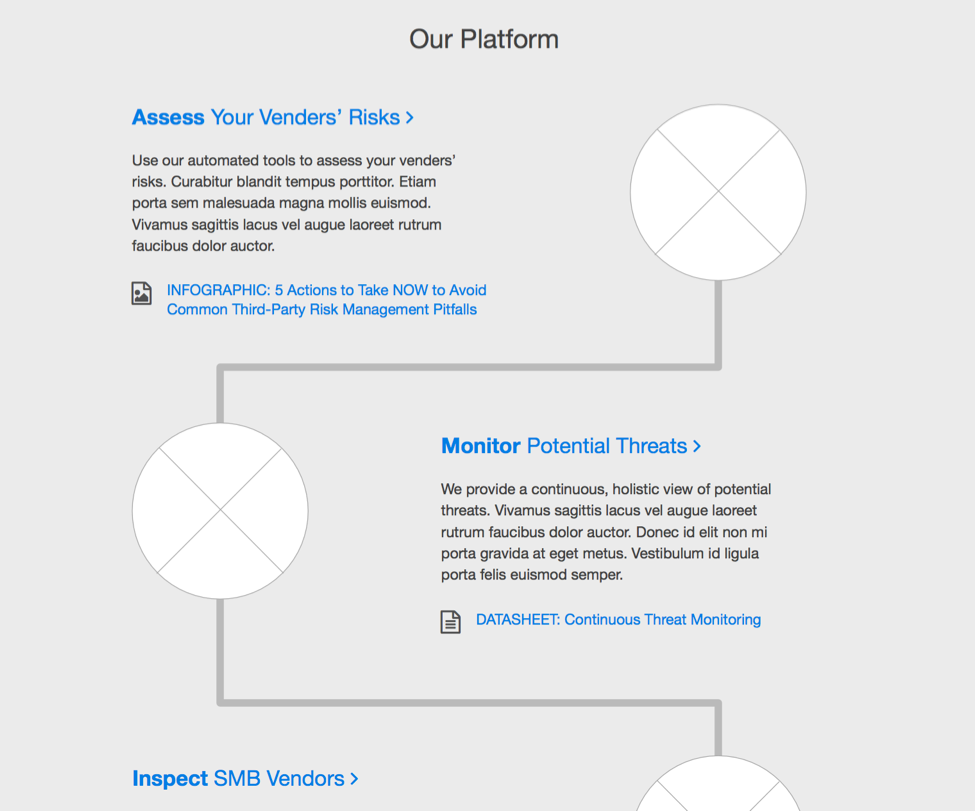 Our Platform

Assess Your Venders' Risks >

Use our automated tools to assess your venders' risks. Curabitur blandit tempus porttitor. Etiam porta sem malesuada magna mollis euismod. Vivamus sagittis lacus vel augue laoreet rutrum faucibus dolor auctor.

INFOGRAPHIC: 5 Actions to Take NOW to Avoid Common Third-Party Risk Management Pitfalls

Monitor Potential Threats >

We provide a continuous, holistic view of potential threats. Vivamus sagittis lacus vel augue laoreet rutrum faucibus dolor auctor. Donec id elit non mi porta gravida at eget metus. Vestibulum id ligula porta felis euismod semper.

DATASHEET: Continuous Threat Monitoring

Inspect SMB Vendors >